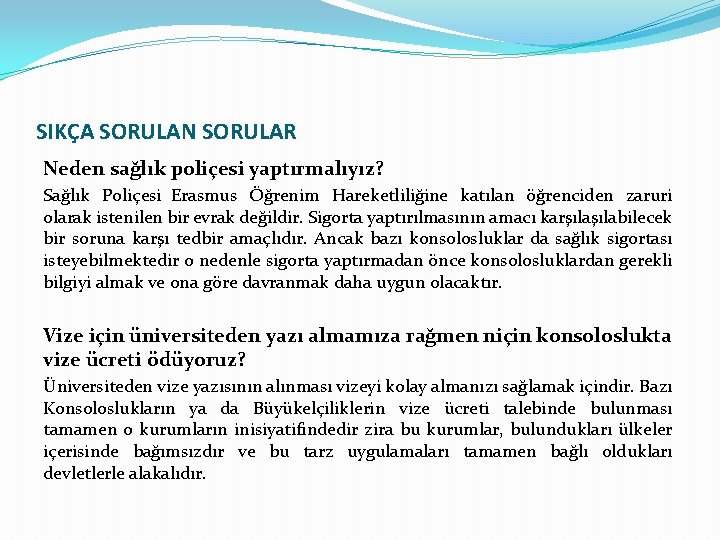 SIKÇA SORULAN SORULAR

Neden sağlık poliçesi yaptırmalıyız?

Sağlık Poliçesi Erasmus Öğrenim Hareketliliğine katılan öğrenciden zaruri olarak istenilen bir evrak değildir. Sigorta yaptırılmasının amacı karşılaşılabilecek bir soruna karşı tedbir amaçlıdır. Ancak bazı konsolosluklar da sağlık sigortası isteyebilmektedir o nedenle sigorta yaptırmadan önce konsolosluklardan gerekli bilgiyi almak ve ona göre davranmak daha uygun olacaktır.

Vize için üniversiteden yazı almamıza rağmen niçin konsoloslukta vize ücreti ödüyoruz?

Üniversiteden vize yazısının alınması vizeyi kolay almanızı sağlamak içindir. Bazı Konsoloslukların ya da Büyükelçiliklerin vize ücreti talebinde bulunması tamamen o kurumların inisiyatifindedir zira bu kurumlar, bulundukları ülkeler içerisinde bağımsızdır ve bu tarz uygulamaları tamamen bağlı oldukları devletlerle alakalıdır.